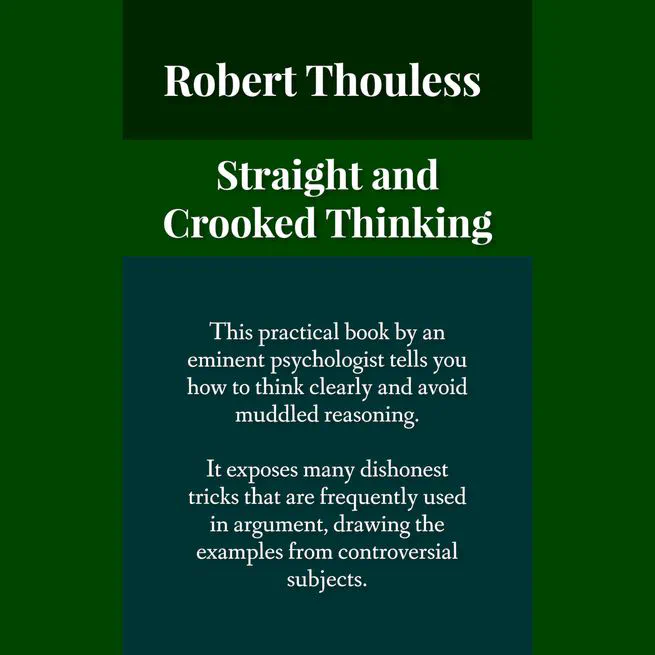 Robert Thouless

Straight and Crooked Thinking

This practical book by an eminent psychologist tells you how to think clearly and avoid muddled reasoning.

It exposes many dishonest tricks that are frequently used in argument, drawing the examples from controversial subjects.